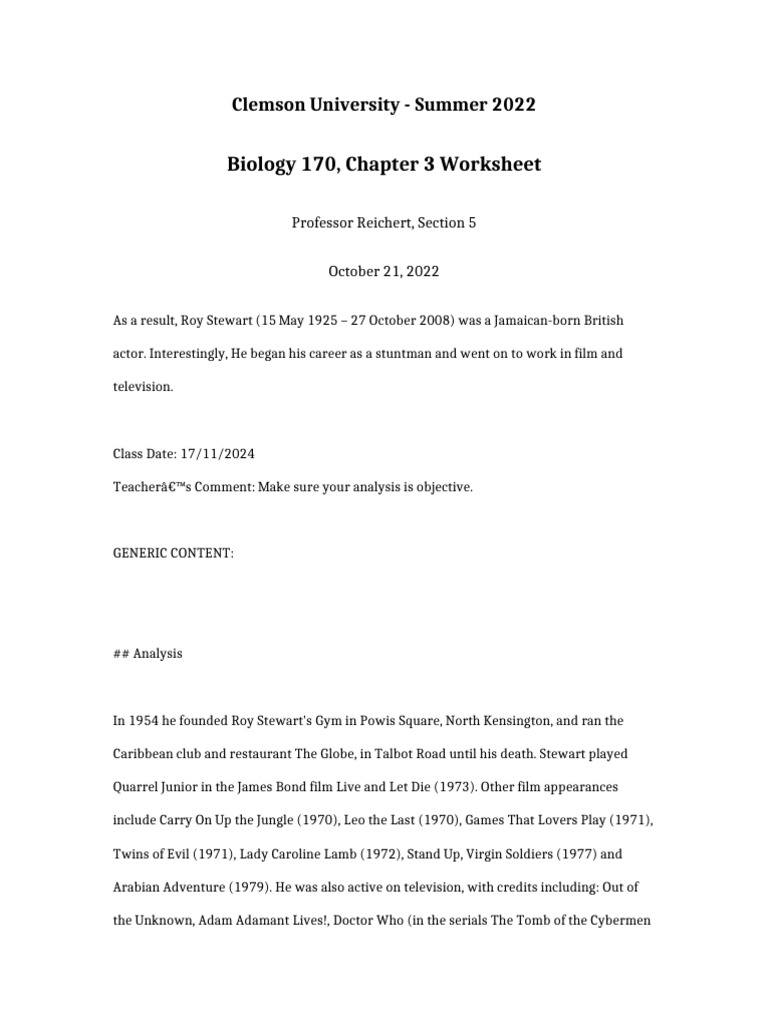 Clemson University - Summer 2022

Biology 170, Chapter 3 Worksheet

Professor Reichert, Section 5

October 21, 2022

As a result, Roy Stewart (15 May 1925 – 27 October 2008) was a Jamaican-born British actor. Interestingly, He began his career as a stuntman and went on to work in film and television.

Class Date: 17/11/2024

Teacherâ€™s Comment: Make sure your analysis is objective.

GENERIC CONTENT:

## Analysis

In 1954 he founded Roy Stewart's Gym in Powis Square, North Kensington, and ran the Caribbean club and restaurant The Globe, in Talbot Road until his death. Stewart played Quarrel Junior in the James Bond film Live and Let Die (1973). Other film appearances include Carry On Up the Jungle (1970), Leo the Last (1970), Games That Lovers Play (1971), Twins of Evil (1971), Lady Caroline Lamb (1972), Stand Up, Virgin Soldiers (1977) and Arabian Adventure (1979). He was also active on television, with credits including: Out of the Unknown, Adam Adamant Lives!, Doctor Who (in the serials The Tomb of the Cybermen